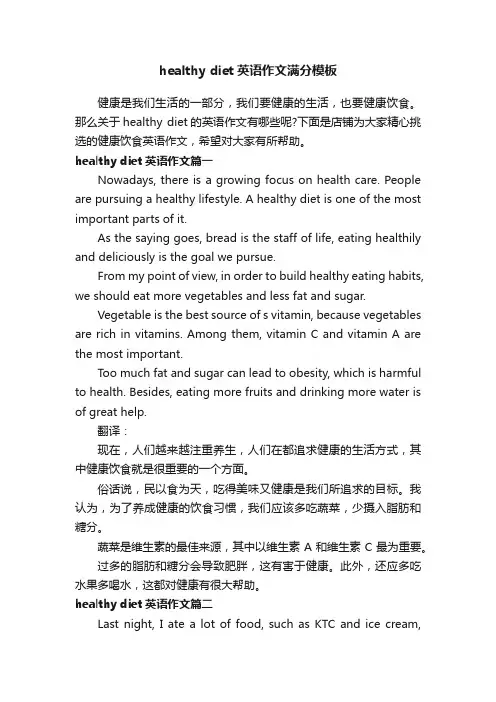 healthy diet 英语作文满分模板

健康是我们生活的一部分，我们要健康的生活，也要健康饮食。那么关于 healthy diet 的英语作文有哪些呢?下面是店铺为大家精心挑选的健康饮食英语作文，希望对大家有所帮助。

healthy diet 英语作文篇一

Nowadays, there is a growing focus on health care. People are pursuing a healthy lifestyle. A healthy diet is one of the most important parts of it.

As the saying goes, bread is the staff of life, eating healthily and deliciously is the goal we pursue.

From my point of view, in order to build healthy eating habits, we should eat more vegetables and less fat and sugar.

Vegetable is the best source of s vitamin, because vegetables are rich in vitamins. Among them, vitamin C and vitamin A are the most important.

Too much fat and sugar can lead to obesity, which is harmful to health. Besides, eating more fruits and drinking more water is of great help.

翻译：

现在，人们越来越注重养生，人们在都追求健康的生活方式，其中健康饮食就是很重要的一个方面。

俗话说，民以食为天，吃得美味又健康是我们所追求的目标。我认为，为了养成健康的饮食习惯，我们应该多吃蔬菜，少摄入脂肪和糖分。

蔬菜是维生素的最佳来源，其中以维生素 A 和维生素 C 最为重要。

过多的脂肪和糖分会导致肥胖，这有害于健康。此外，还应多吃水果多喝水，这都对健康有很大帮助。

healthy diet 英语作文篇二

Last night, I ate a lot of food, such as KTC and ice cream,